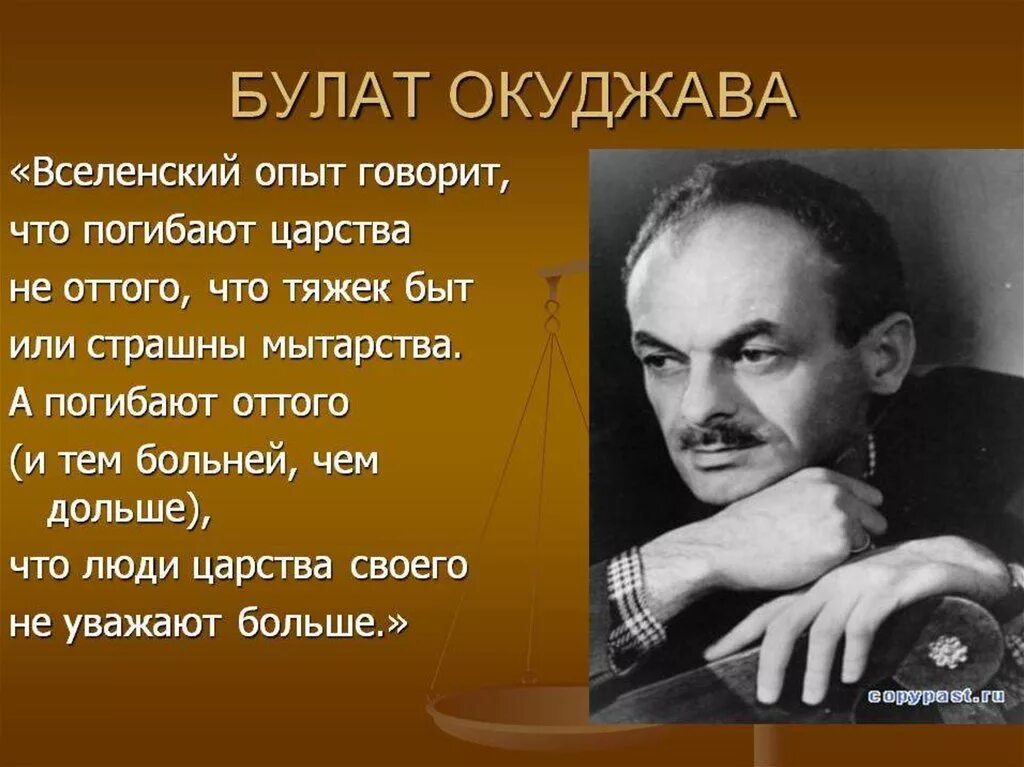 БУЛАТ ОКУДЖАВА

«Вселенский опыт говорит,
что погибают царства
не оттого, что тяжек быт
или страшны мытарства.
А погибают оттого
(и тем больней, чем дольше),
что люди царства своего
не уважают больше.»

copypast.ru